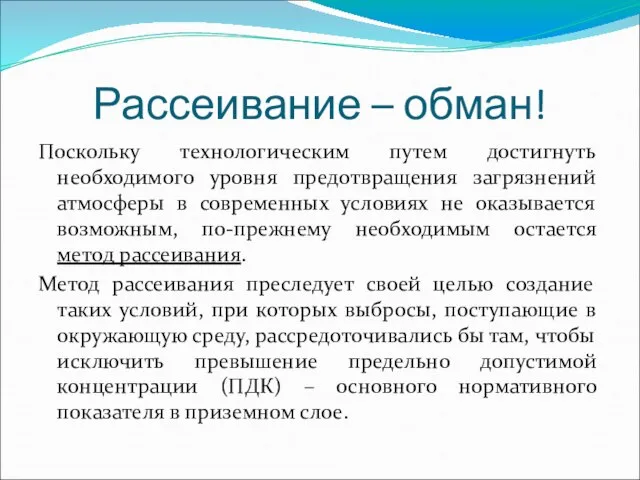 Рассеивание – обман!

Поскольку технологическим путем достигнуть необходимого уровня предотвращения загрязнений атмосферы в современных условиях не оказывается возможным, по-прежнему необходимым остается метод рассеивания.

Метод рассеивания преследует своей целью создание таких условий, при которых выбросы, поступающие в окружающую среду, рассредоточивались бы там, чтобы исключить превышение предельно допустимой концентрации (ПДК) – основного нормативного показателя в приземном слое.